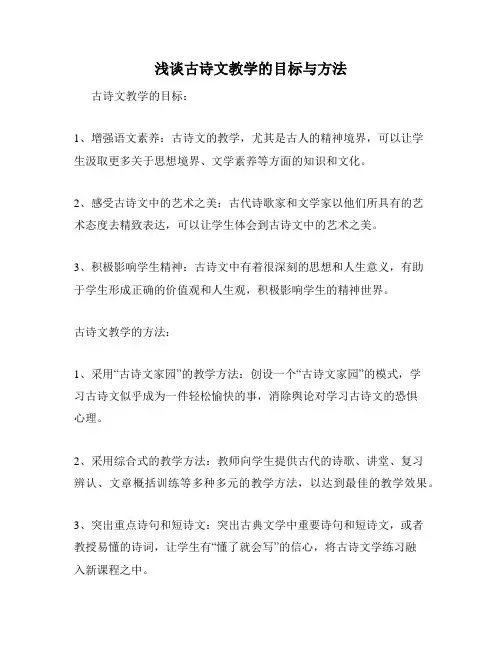 浅谈古诗文教学的目标与方法

古诗文教学的目标：

1、增强语文素养：古诗文的教学，尤其是古人的精神境界，可以让学生汲取更多关于思想境界、文学素养等方面的知识和文化。

2、感受古诗文中的艺术之美：古代诗歌家和文学家以他们所具有的艺术态度去精致表达，可以让学生体会到古诗文中的艺术之美。

3、积极影响学生精神：古诗文中有着很深刻的思想和人生意义，有助于学生形成正确的价值观和人生观，积极影响学生的精神世界。

古诗文教学的方法：

1、采用“古诗文家园”的教学方法：创设一个“古诗文家园”的模式，学习古诗文似乎成为一件轻松愉快的事，消除舆论对学习古诗文的恐惧心理。

2、采用综合式的教学方法：教师向学生提供古代的诗歌、讲堂、复习辨认、文章概括训练等多种多元的教学方法，以达到最佳的教学效果。

3、突出重点诗句和短诗文：突出古典文学中重要诗句和短诗文，或者教授易懂的诗词，让学生有“懂了就会写”的信心，将古诗文学练习融入新课程之中。